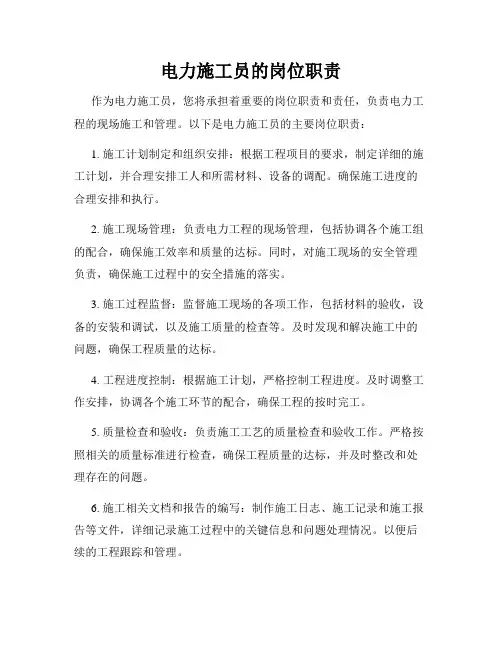 电力施工员的岗位职责

作为电力施工员，您将承担着重要的岗位职责和责任，负责电力工程的现场施工和管理。以下是电力施工员的主要岗位职责：

1. 施工计划制定和组织安排：根据工程项目的要求，制定详细的施工计划，并合理安排工人和所需材料、设备的调配。确保施工进度的合理安排和执行。

2. 施工现场管理：负责电力工程的现场管理，包括协调各个施工组的配合，确保施工效率和质量的达标。同时，对施工现场的安全管理负责，确保施工过程中的安全措施的落实。

3. 施工过程监督：监督施工现场的各项工作，包括材料的验收，设备的安装和调试，以及施工质量的检查等。及时发现和解决施工中的问题，确保工程质量的达标。

4. 工程进度控制：根据施工计划，严格控制工程进度。及时调整工作安排，协调各个施工环节的配合，确保工程的按时完工。

5. 质量检查和验收：负责施工工艺的质量检查和验收工作。严格按照相关的质量标准进行检查，确保工程质量的达标，并及时整改和处理存在的问题。

6. 施工相关文档和报告的编写：制作施工日志、施工记录和施工报告等文件，详细记录施工过程中的关键信息和问题处理情况。以便后续的工程跟踪和管理。